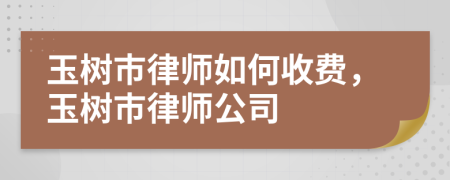 玉树市律师如何收费，玉树市律师公司